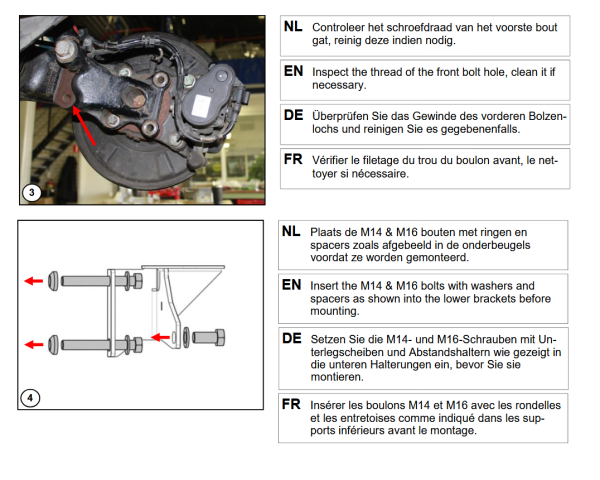 3

NL Controleer het schroefdraad van het voorste bout gat, reinig deze indien nodig.

EN Inspect the thread of the front bolt hole, clean it if necessary.

DE Überprüfen Sie das Gewinde des vorderen Bolzenlochs und reinigen Sie es gegebenenfalls.

FR Vérifier le filetage du trou du boulon avant, le nettoyer si nécessaire.

4

NL Plaats de M14 & M16 bouten met ringen en spacers zoals afgebeeld in de onderbeugels voordat ze worden gemonteerd.

EN Insert the M14 & M16 bolts with washers and spacers as shown into the lower brackets before mounting.

DE Setzen Sie die M14- und M16-Schrauben mit Unterlegscheiben und Abstandshaltern wie gezeigt in die unteren Halterungen ein, bevor Sie sie montieren.

FR Insérer les boulons M14 et M16 avec les rondelles et les entretoises comme indiqué dans les supports inférieurs avant le montage.